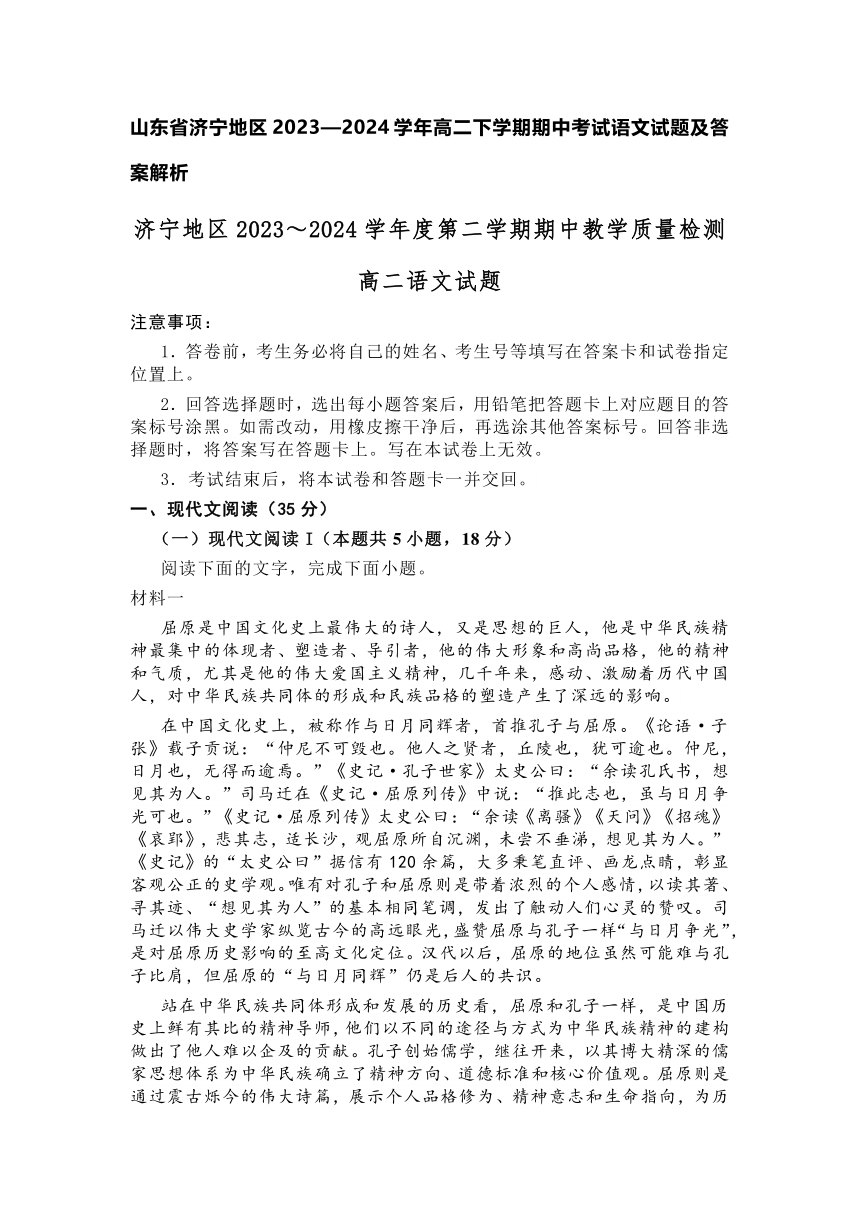 山东省济宁地区2023—2024学年高二下学期期中考试语文试题及答案解析

济宁地区2023～2024学年度第二学期期中教学质量检测

高二语文试题

注意事项：

1．答卷前，考生务必将自己的姓名、考生号等填写在答案卡和试卷指定位置上。

2．回答选择题时，选出每小题答案后，用铅笔把答题卡上对应题目的答案标号涂黑。如需改动，用橡皮擦干净后，再选涂其他答案标号。回答非选择题时，将答案写在答题卡上。写在本试卷上无效。

3．考试结束后，将本试卷和答题卡一并交回。

一、现代文阅读（35分）

（一）现代文阅读Ⅰ（本题共5小题，18分）

阅读下面的文字，完成下面小题。

材料一

屈原是中国文化史上最伟大的诗人，又是思想的巨人，他是中华民族精神最集中的体现者、塑造者、导引者，他的伟大形象和高尚品格，他的精神和气质，尤其是他的伟大爱国主义精神，几千年来，感动、激励着历代中国人，对中华民族共同体的形成和民族品格的塑造产生了深远的影响。

在中国文化史上，被称作与日月同辉者，首推孔子与屈原。《论语·子张》载子贡说：“仲尼不可毁也。他人之贤者，丘陵也，犹可逾也。仲尼，日月也，无得而逾焉。”《史记·孔子世家》太史公曰：“余读孔氏书，想见其为人。”司马迁在《史记·屈原列传》中说：“推此志也，虽与日月争光可也。”《史记·屈原列传》太史公曰：“余读《离骚》《天问》《招魂》《哀郢》，悲其志，适长沙，观屈原所自沉渊，未尝不垂涕，想见其为人。”《史记》的“太史公曰”据信有120余篇，大多秉笔直评、画龙点睛，彰显客观公正的史学观。唯有对孔子和屈原则是带着浓烈的个人感情，以读其著、寻其迹、“想见其为人”的基本相同笔调，发出了触动人们心灵的赞叹。司马迁以伟大史学家纵览古今的高远眼光，盛赞屈原与孔子一样“与日月争光”，是对屈原历史影响的至高文化定位。汉代以后，屈原的地位虽然可能难与孔子比肩，但屈原的“与日月同辉”仍是后人的共识。

站在中华民族共同体形成和发展的历史看，屈原和孔子一样，是中国历史上鲜有其比的精神导师，他们以不同的途径与方式为中华民族精神的建构做出了他人难以企及的贡献。孔子创始儒学，继往开来，以其博大精深的儒家思想体系为中华民族确立了精神方向、道德标准和核心价值观。屈原则是通过震古烁今的伟大诗篇，展示个人品格修为、精神意志和生命指向，为历